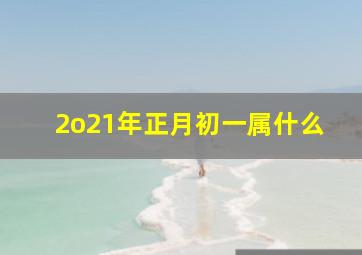 2o21年正月初一属什么